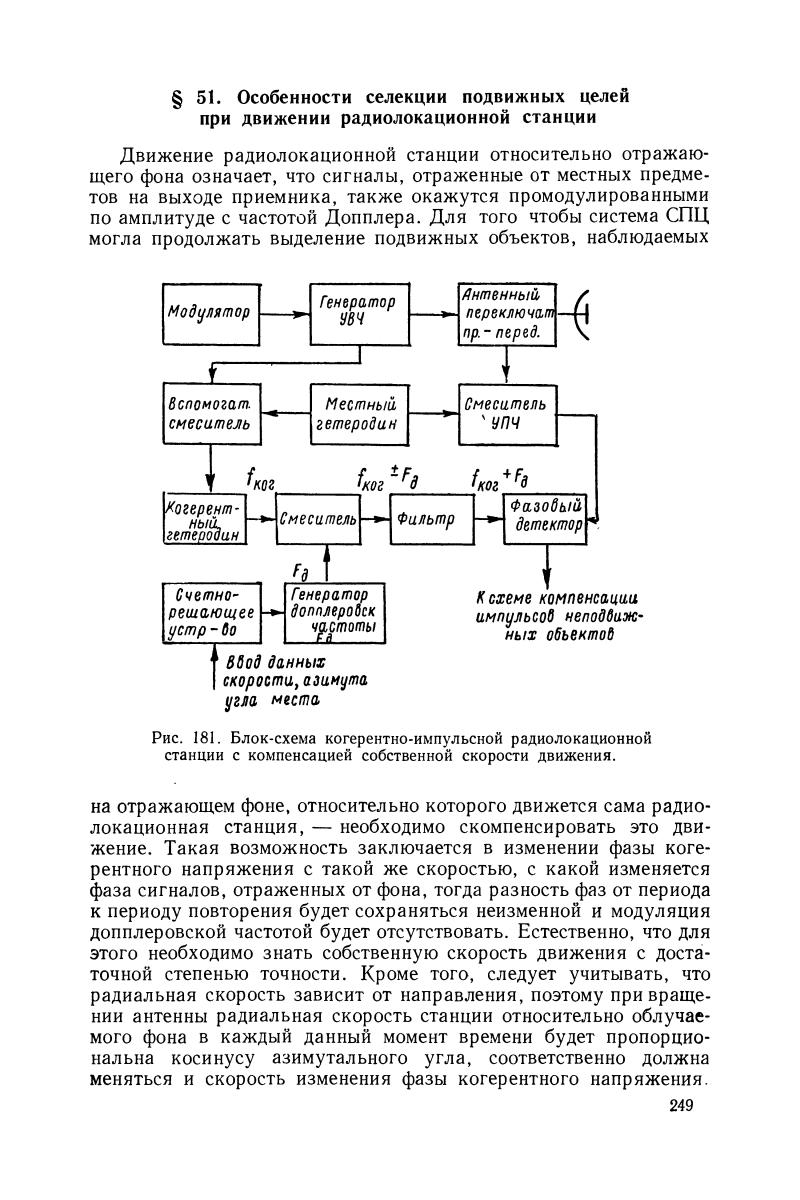 § 51. Особенности селекции подвижных целей при движении радиолокационной станции

Движение радиолокационной станции относительно отражающего фона означает, что сигналы, отраженные от местных предметов на выходе приемника, также окажутся промодулированными по амплитуде с частотой Допплера. Для того чтобы система СПЦ могла продолжать выделение подвижных объектов, наблюдаемых

Модулятор

Генератор УВЧ

Антенный переключат пр.-перед.

Вспомогат. смеситель

Местный гетеродин

Смеситель УПЧ

$f_{ког}$

$f_{ког} \pm F_д$

$f_{ког} + F_д$

Когерентный гетеродин

Смеситель

Фильтр

Фазовый детектор

$F_д$

Счетно-решающее устр-во

Генератор допплеровск частоты $F_д$

К схеме компенсации импульсов неподвижных объектов

Ввод данных скорости, азимута угла места

Рис. 181. Блок-схема когерентно-импульсной радиолокационной станции с компенсацией собственной скорости движения.

на отражающем фоне, относительно которого движется сама радиолокационная станция, — необходимо скомпенсировать это движение. Такая возможность заключается в изменении фазы когерентного напряжения с такой же скоростью, с какой изменяется фаза сигналов, отраженных от фона, тогда разность фаз от периода к периоду повторения будет сохраняться неизменной и модуляция допплеровской частотой будет отсутствовать. Естественно, что для этого необходимо знать собственную скорость движения с достаточной степенью точности. Кроме того, следует учитывать, что радиальная скорость зависит от направления, поэтому при вращении антенны радиальная скорость станции относительно облучаемого фона в каждый данный момент времени будет пропорциональна косинусу азимутального угла, соответственно должна меняться и скорость изменения фазы когерентного напряжения.

249